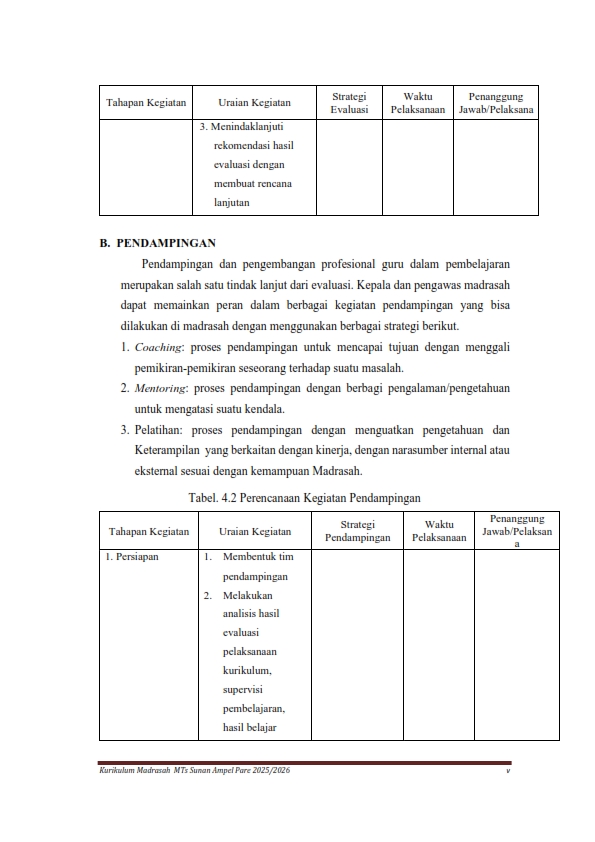 | Tahapan Kegiatan | Uraian Kegiatan | Strategi Evaluasi | Waktu Pelaksanaan | Penanggung Jawab/Pelaksana |
|---|---|---|---|---|
| | 3. Menindaklanjuti rekomendasi hasil evaluasi dengan membuat rencana lanjutan | | | |

B. PENDAMPINGAN

Pendampingan dan pengembangan profesional guru dalam pembelajaran merupakan salah satu tindak lanjut dari evaluasi. Kepala dan pengawas madrasah dapat memainkan peran dalam berbagai kegiatan pendampingan yang bisa dilakukan di madrasah dengan menggunakan berbagai strategi berikut.

1. Coaching: proses pendampingan untuk mencapai tujuan dengan menggali pemikiran-pemikiran seseorang terhadap suatu masalah.
2. Mentoring: proses pendampingan dengan berbagi pengalaman/pengetahuan untuk mengatasi suatu kendala.
3. Pelatihan: proses pendampingan dengan menguatkan pengetahuan dan Keterampilan yang berkaitan dengan kinerja, dengan narasumber internal atau eksternal sesuai dengan kemampuan Madrasah.

Tabel. 4.2 Perencanaan Kegiatan Pendampingan

| Tahapan Kegiatan | Uraian Kegiatan | Strategi Pendampingan | Waktu Pelaksanaan | Penanggung Jawab/Pelaksana |
|---|---|---|---|---|
| 1. Persiapan | 1. Membentuk tim pendampingan 2. Melakukan analisis hasil evaluasi pelaksanaan kurikulum, supervisi pembelajaran, hasil belajar | | | |

Kurikulum Madrasah MTs Sunan Ampel Pare 2025/2026 v